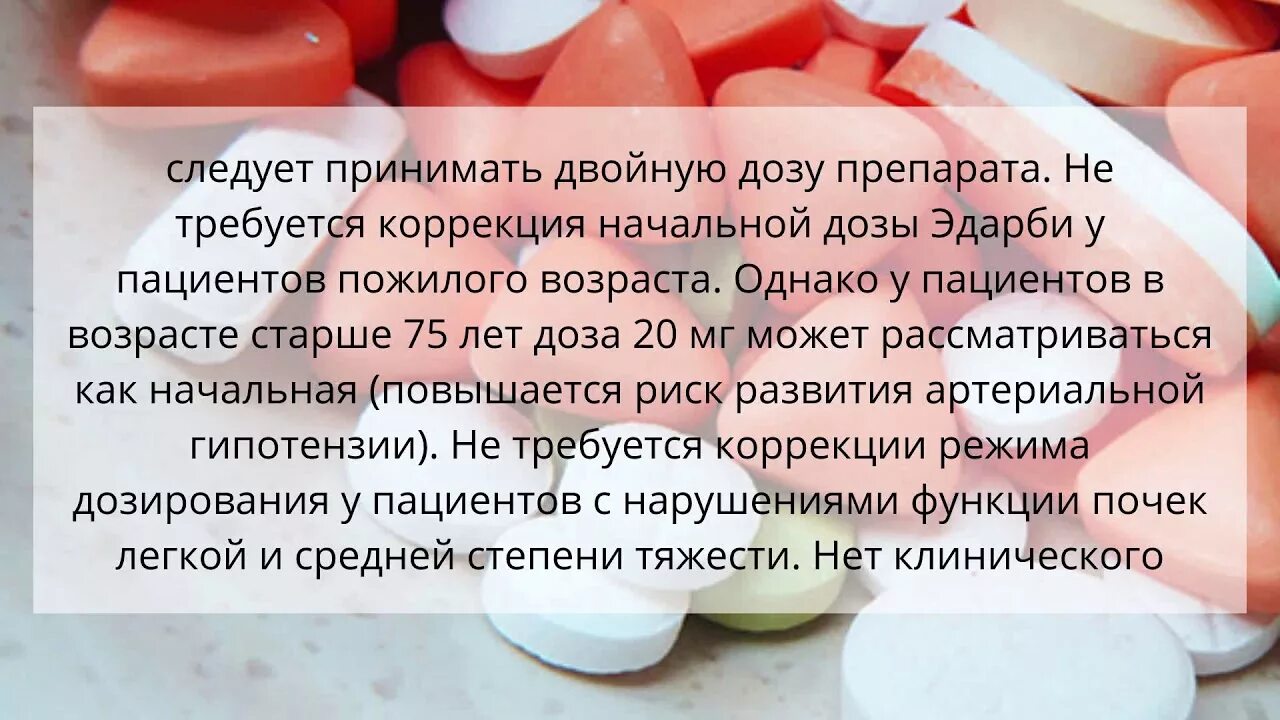 следует принимать двойную дозу препарата. Не требуется коррекция начальной дозы Эдарби у пациентов пожилого возраста. Однако у пациентов в возрасте старше 75 лет доза 20 мг может рассматриваться как начальная (повышается риск развития артериальной гипотензии). Не требуется коррекции режима дозирования у пациентов с нарушениями функции почек легкой и средней степени тяжести. Нет клинического